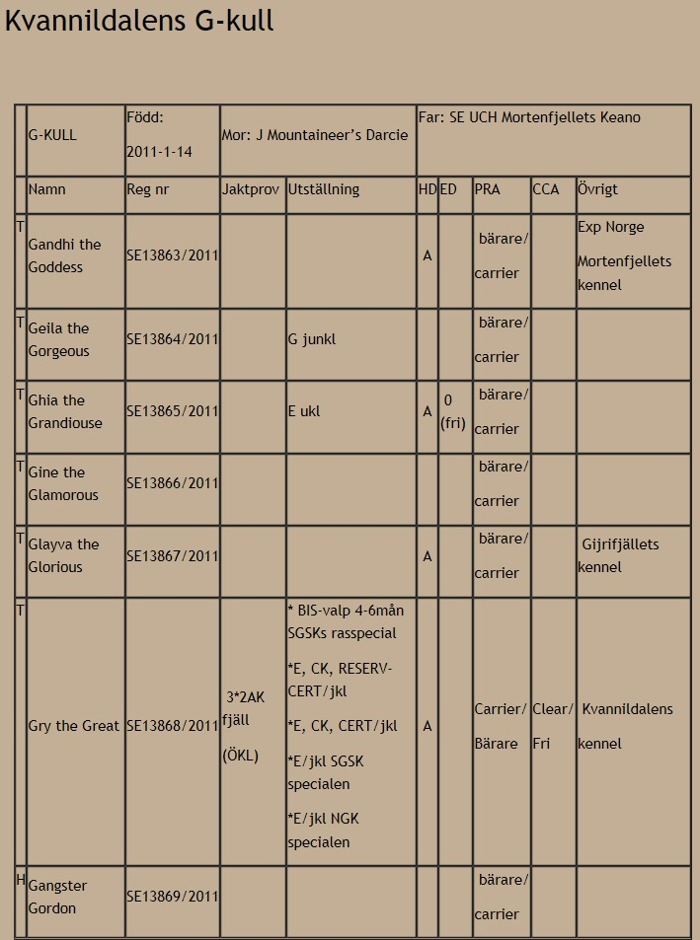 Kvannildalens G-kull

| | G-KULL | Född: 2011-1-14 | Mor: J Mountaineer's Darcie | | Far: SE UCH Mortenfjellets Keano | | | | |
|---|---|---|---|---|---|---|---|---|---|
| | Namn | Reg nr | Jaktprov | Utställning | HD | ED | PRA | CCA | Övrigt |
| T | Gandhi the Goddess | SE13863/2011 | | | A | | bärare/ carrier | | Exp Norge Mortenfjellets kennel |
| T | Geila the Gorgeous | SE13864/2011 | | G junkl | | | bärare/ carrier | | |
| T | Ghia the Grandiouse | SE13865/2011 | | E ukl | A | 0 (fri) | bärare/ carrier | | |
| T | Gine the Glamorous | SE13866/2011 | | | | | bärare/ carrier | | |
| T | Glayva the Glorious | SE13867/2011 | | | A | | bärare/ carrier | | Gijrifjällets kennel |
| T | Gry the Great | SE13868/2011 | 3*2AK fjäll (ÖKL) | * BIS-valp 4-6mån SGSKs rasspecial *E, CK, RESERV-CERT/jkl *E, CK, CERT/jkl *E/jkl SGSK specialen *E/jkl NGK specialen | A | | Carrier/ Bärare | Clear/ Fri | Kvannildalens kennel |
| H | Gangster Gordon | SE13869/2011 | | | | | bärare/ carrier | | |